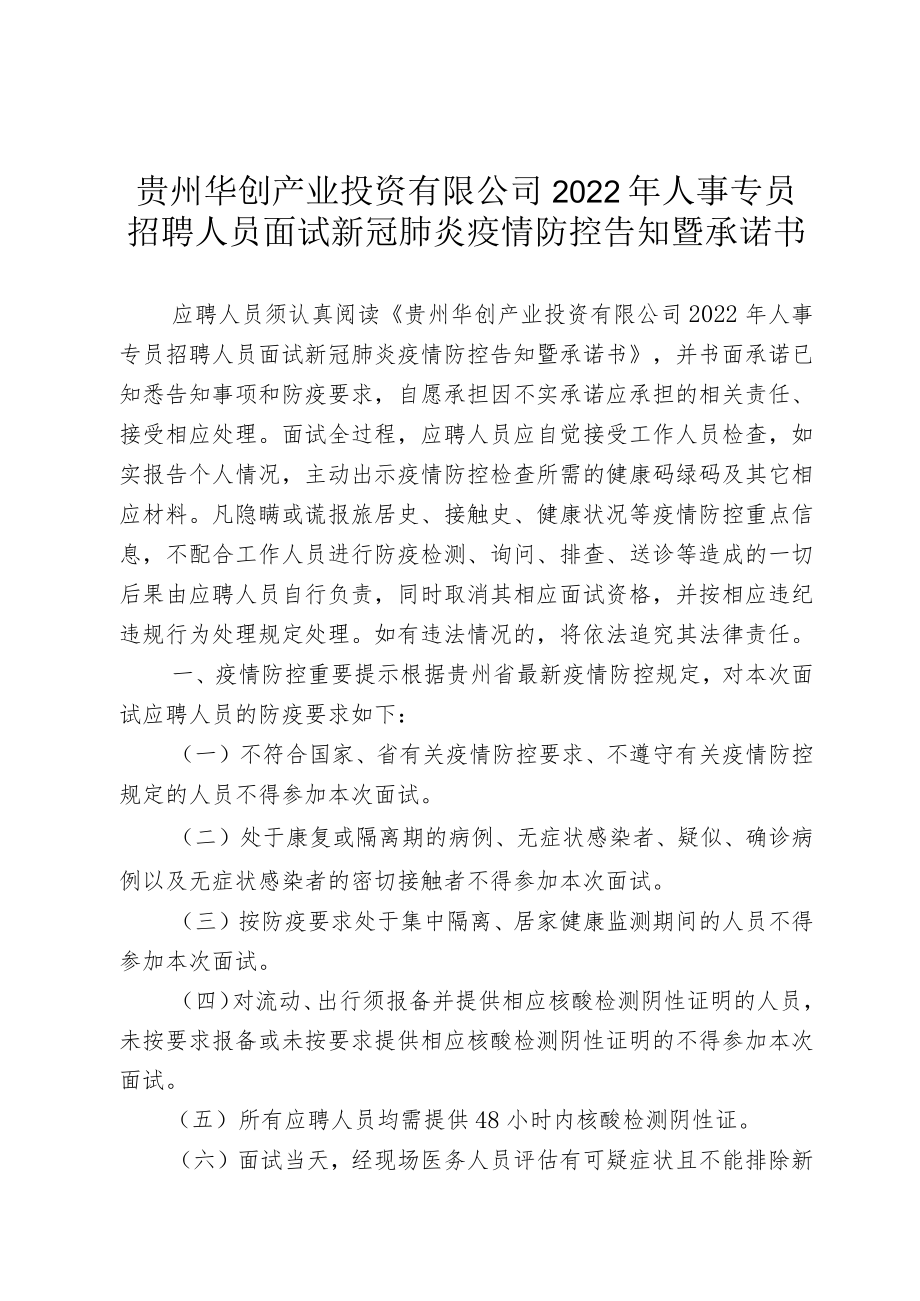 贵州华创产业投资有限公司2022年人事专员招聘人员面试新冠肺炎疫情防控告知暨承诺书

应聘人员须认真阅读《贵州华创产业投资有限公司2022年人事专员招聘人员面试新冠肺炎疫情防控告知暨承诺书》，并书面承诺已知悉告知事项和防疫要求，自愿承担因不实承诺应承担的相关责任、接受相应处理。面试全过程，应聘人员应自觉接受工作人员检查，如实报告个人情况，主动出示疫情防控检查所需的健康码绿码及其它相应材料。凡隐瞒或谎报旅居史、接触史、健康状况等疫情防控重点信息，不配合工作人员进行防疫检测、询问、排查、送诊等造成的一切后果由应聘人员自行负责，同时取消其相应面试资格，并按相应违纪违规行为处理规定处理。如有违法情况的，将依法追究其法律责任。

一、疫情防控重要提示根据贵州省最新疫情防控规定，对本次面试应聘人员的防疫要求如下：

（一）不符合国家、省有关疫情防控要求、不遵守有关疫情防控规定的人员不得参加本次面试。

（二）处于康复或隔离期的病例、无症状感染者、疑似、确诊病例以及无症状感染者的密切接触者不得参加本次面试。

（三）按防疫要求处于集中隔离、居家健康监测期间的人员不得参加本次面试。

（四）对流动、出行须报备并提供相应核酸检测阴性证明的人员，未按要求报备或未按要求提供相应核酸检测阴性证明的不得参加本次面试。

（五）所有应聘人员均需提供48小时内核酸检测阴性证。

（六）面试当天，经现场医务人员评估有可疑症状且不能排除新